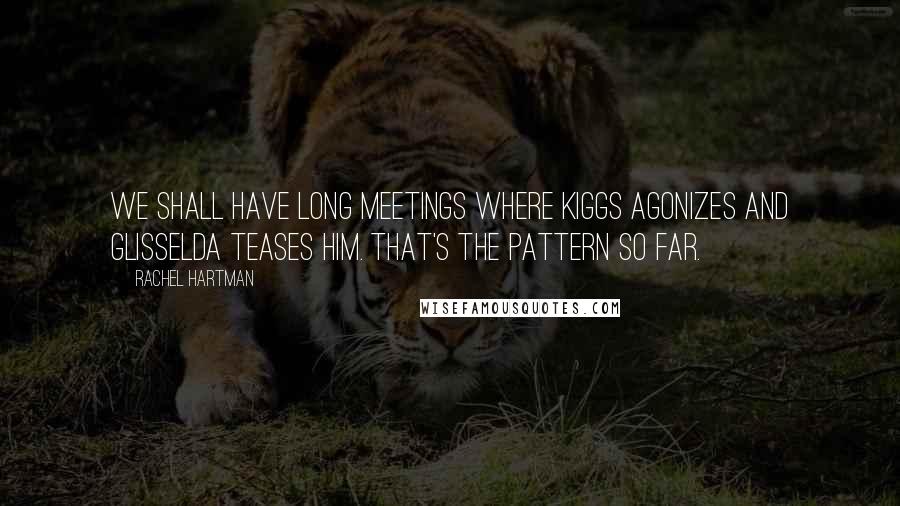 WE SHALL HAVE LONG MEETINGS WHERE KIGGS AGONIZES AND GLISSELDA TEASES HIM. THAT'S THE PATTERN SO FAR.

RACHEL HARTMAN

WISEFAMOUSQUOTES.COM